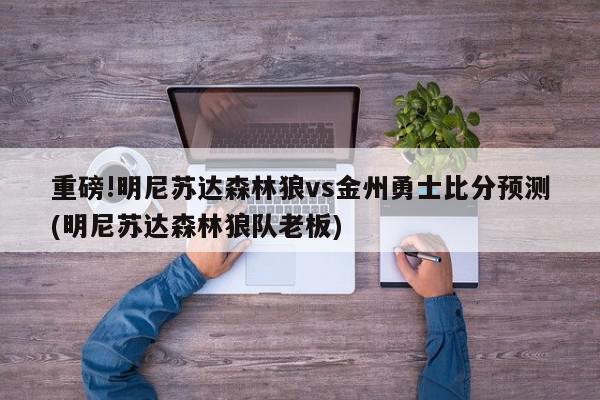 重磅!明尼苏达森林狼vs金州勇士比分预测(明尼苏达森林狼队老板)